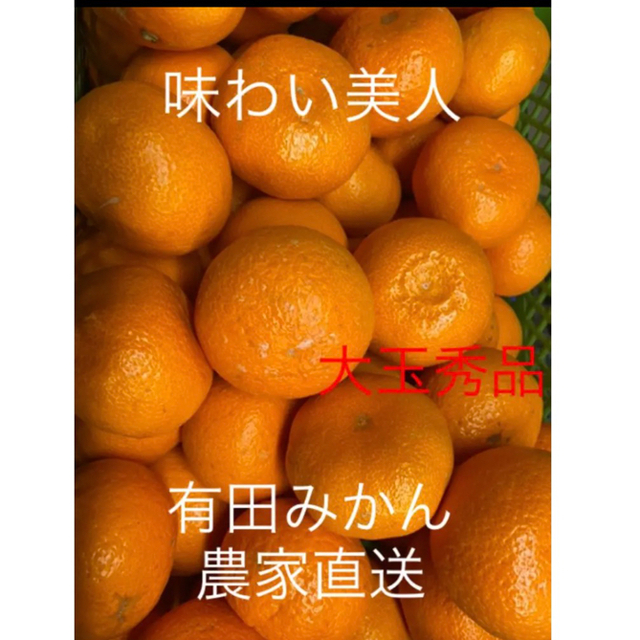 味わい美人

大玉秀品

有田みかん
農家直送